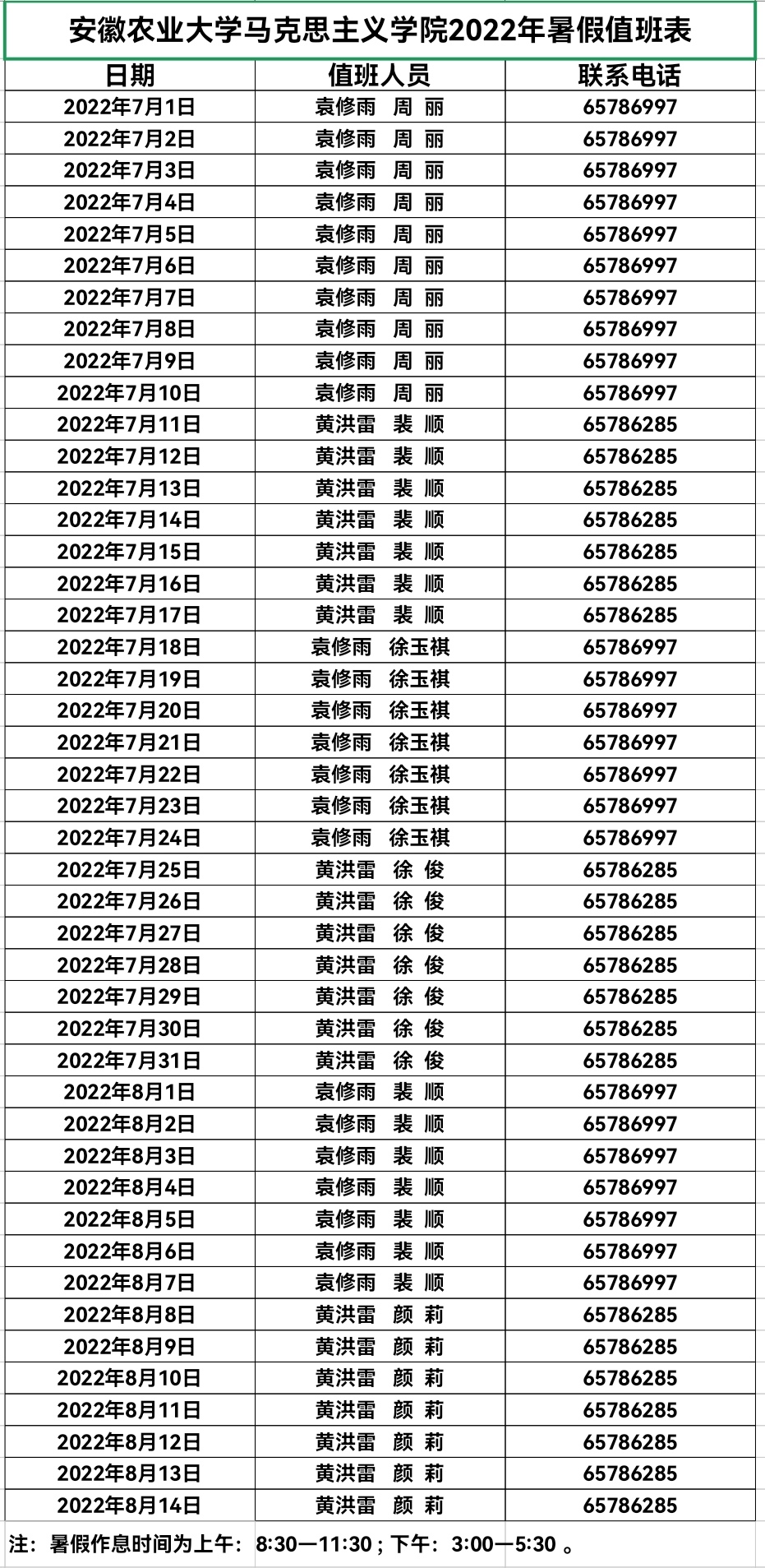 安徽农业大学马克思主义学院2022年暑假值班表

| 日期 | 值班人员 | 联系电话 |
|---|---|---|
| 2022年7月1日 | 袁修雨　周　丽 | 65786997 |
| 2022年7月2日 | 袁修雨　周　丽 | 65786997 |
| 2022年7月3日 | 袁修雨　周　丽 | 65786997 |
| 2022年7月4日 | 袁修雨　周　丽 | 65786997 |
| 2022年7月5日 | 袁修雨　周　丽 | 65786997 |
| 2022年7月6日 | 袁修雨　周　丽 | 65786997 |
| 2022年7月7日 | 袁修雨　周　丽 | 65786997 |
| 2022年7月8日 | 袁修雨　周　丽 | 65786997 |
| 2022年7月9日 | 袁修雨　周　丽 | 65786997 |
| 2022年7月10日 | 袁修雨　周　丽 | 65786997 |
| 2022年7月11日 | 黄洪雷　裴　顺 | 65786285 |
| 2022年7月12日 | 黄洪雷　裴　顺 | 65786285 |
| 2022年7月13日 | 黄洪雷　裴　顺 | 65786285 |
| 2022年7月14日 | 黄洪雷　裴　顺 | 65786285 |
| 2022年7月15日 | 黄洪雷　裴　顺 | 65786285 |
| 2022年7月16日 | 黄洪雷　裴　顺 | 65786285 |
| 2022年7月17日 | 黄洪雷　裴　顺 | 65786285 |
| 2022年7月18日 | 袁修雨　徐玉棋 | 65786997 |
| 2022年7月19日 | 袁修雨　徐玉棋 | 65786997 |
| 2022年7月20日 | 袁修雨　徐玉棋 | 65786997 |
| 2022年7月21日 | 袁修雨　徐玉棋 | 65786997 |
| 2022年7月22日 | 袁修雨　徐玉棋 | 65786997 |
| 2022年7月23日 | 袁修雨　徐玉棋 | 65786997 |
| 2022年7月24日 | 袁修雨　徐玉棋 | 65786997 |
| 2022年7月25日 | 黄洪雷　徐　俊 | 65786285 |
| 2022年7月26日 | 黄洪雷　徐　俊 | 65786285 |
| 2022年7月27日 | 黄洪雷　徐　俊 | 65786285 |
| 2022年7月28日 | 黄洪雷　徐　俊 | 65786285 |
| 2022年7月29日 | 黄洪雷　徐　俊 | 65786285 |
| 2022年7月30日 | 黄洪雷　徐　俊 | 65786285 |
| 2022年7月31日 | 黄洪雷　徐　俊 | 65786285 |
| 2022年8月1日 | 袁修雨　裴　顺 | 65786997 |
| 2022年8月2日 | 袁修雨　裴　顺 | 65786997 |
| 2022年8月3日 | 袁修雨　裴　顺 | 65786997 |
| 2022年8月4日 | 袁修雨　裴　顺 | 65786997 |
| 2022年8月5日 | 袁修雨　裴　顺 | 65786997 |
| 2022年8月6日 | 袁修雨　裴　顺 | 65786997 |
| 2022年8月7日 | 袁修雨　裴　顺 | 65786997 |
| 2022年8月8日 | 黄洪雷　颜　莉 | 65786285 |
| 2022年8月9日 | 黄洪雷　颜　莉 | 65786285 |
| 2022年8月10日 | 黄洪雷　颜　莉 | 65786285 |
| 2022年8月11日 | 黄洪雷　颜　莉 | 65786285 |
| 2022年8月12日 | 黄洪雷　颜　莉 | 65786285 |
| 2022年8月13日 | 黄洪雷　颜　莉 | 65786285 |
| 2022年8月14日 | 黄洪雷　颜　莉 | 65786285 |

注：暑假作息时间为上午：8:30—11:30；下午：3:00—5:30 。